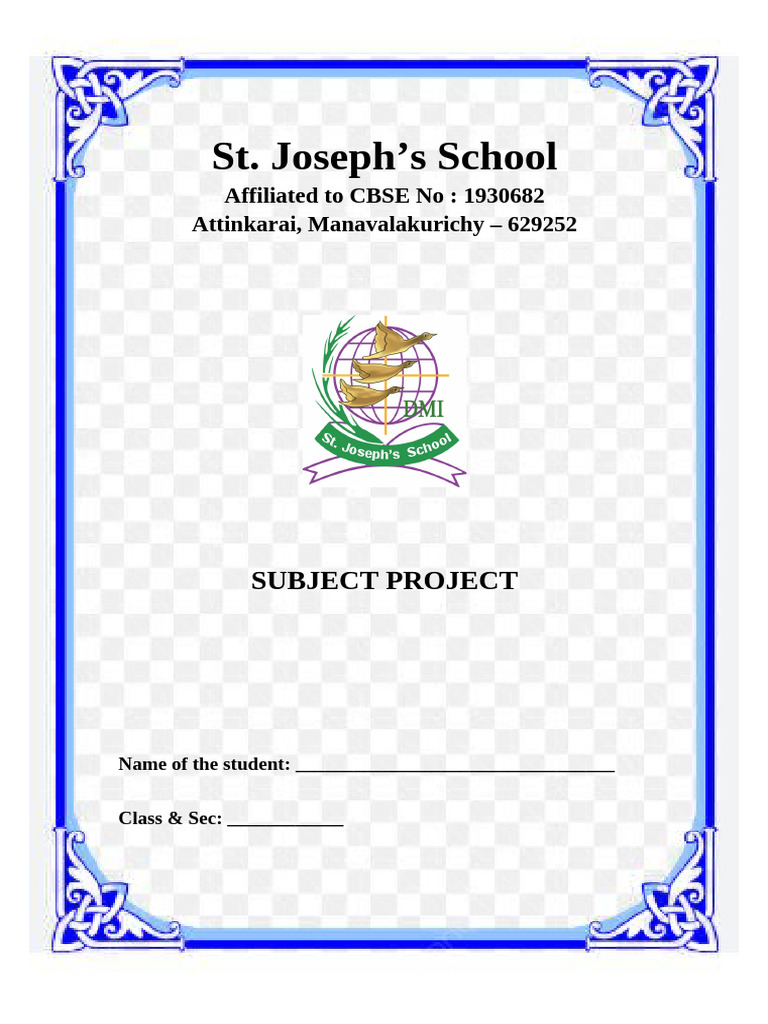 St. Joseph's School

Affiliated to CBSE No : 1930682
Attinkarai, Manavalakurichy – 629252

DMI
St. Joseph's School

SUBJECT PROJECT

Name of the student: ______________________________

Class & Sec: ___________